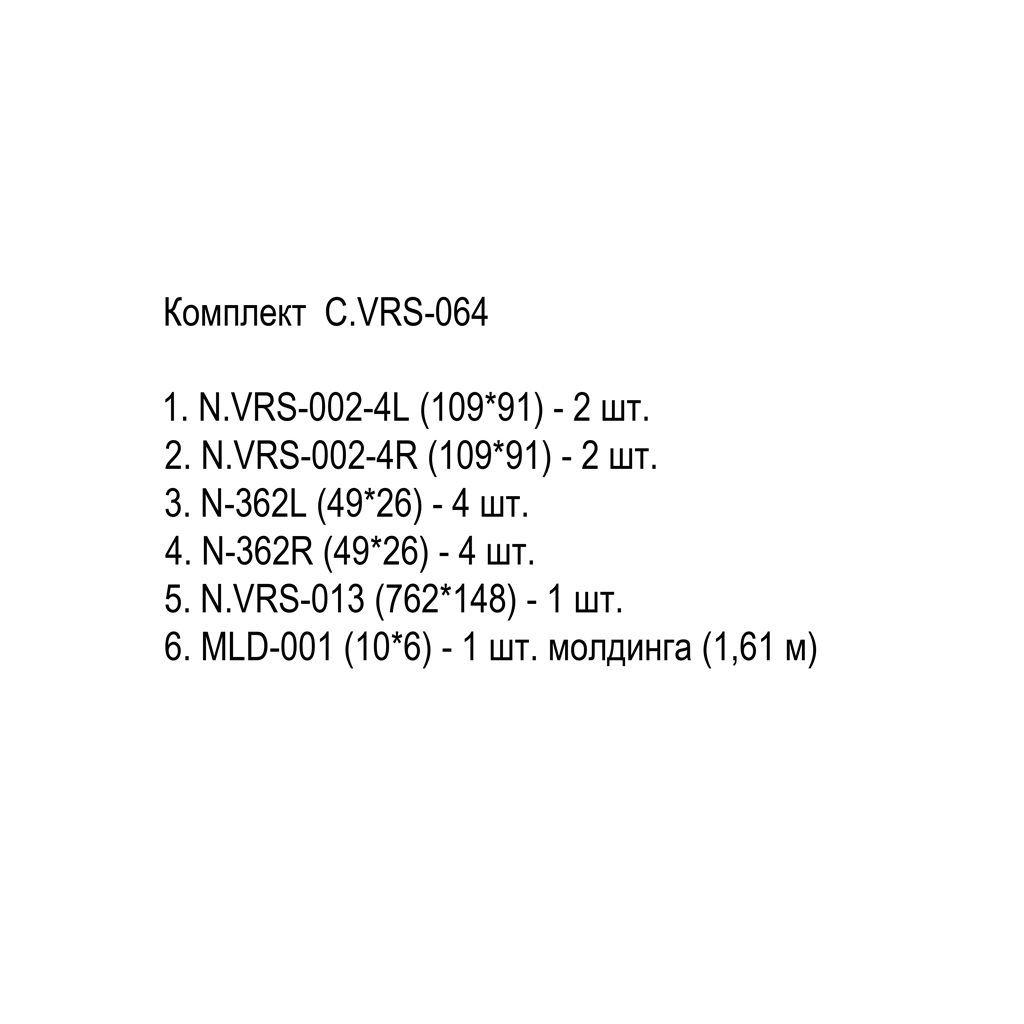 Комплект C.VRS-064

1. N.VRS-002-4L (109*91) - 2 шт.
2. N.VRS-002-4R (109*91) - 2 шт.
3. N-362L (49*26) - 4 шт.
4. N-362R (49*26) - 4 шт.
5. N.VRS-013 (762*148) - 1 шт.
6. MLD-001 (10*6) - 1 шт. молдинга (1,61 м)